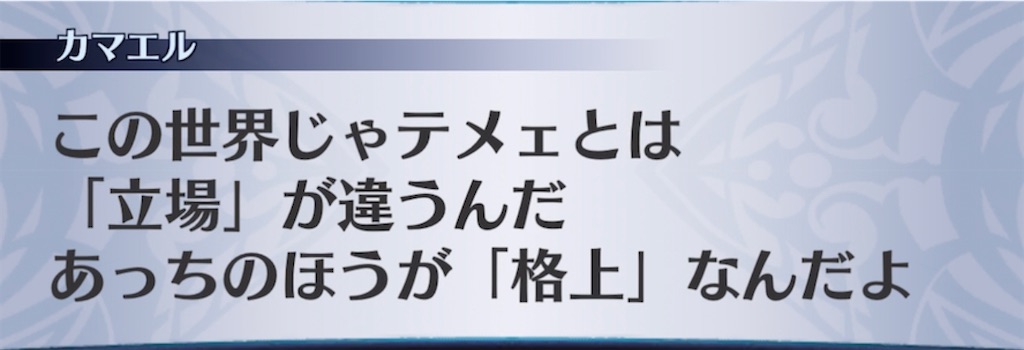 カマエル

この世界じゃテメェとは
「立場」が違うんだ
あっちのほうが「格上」なんだよ